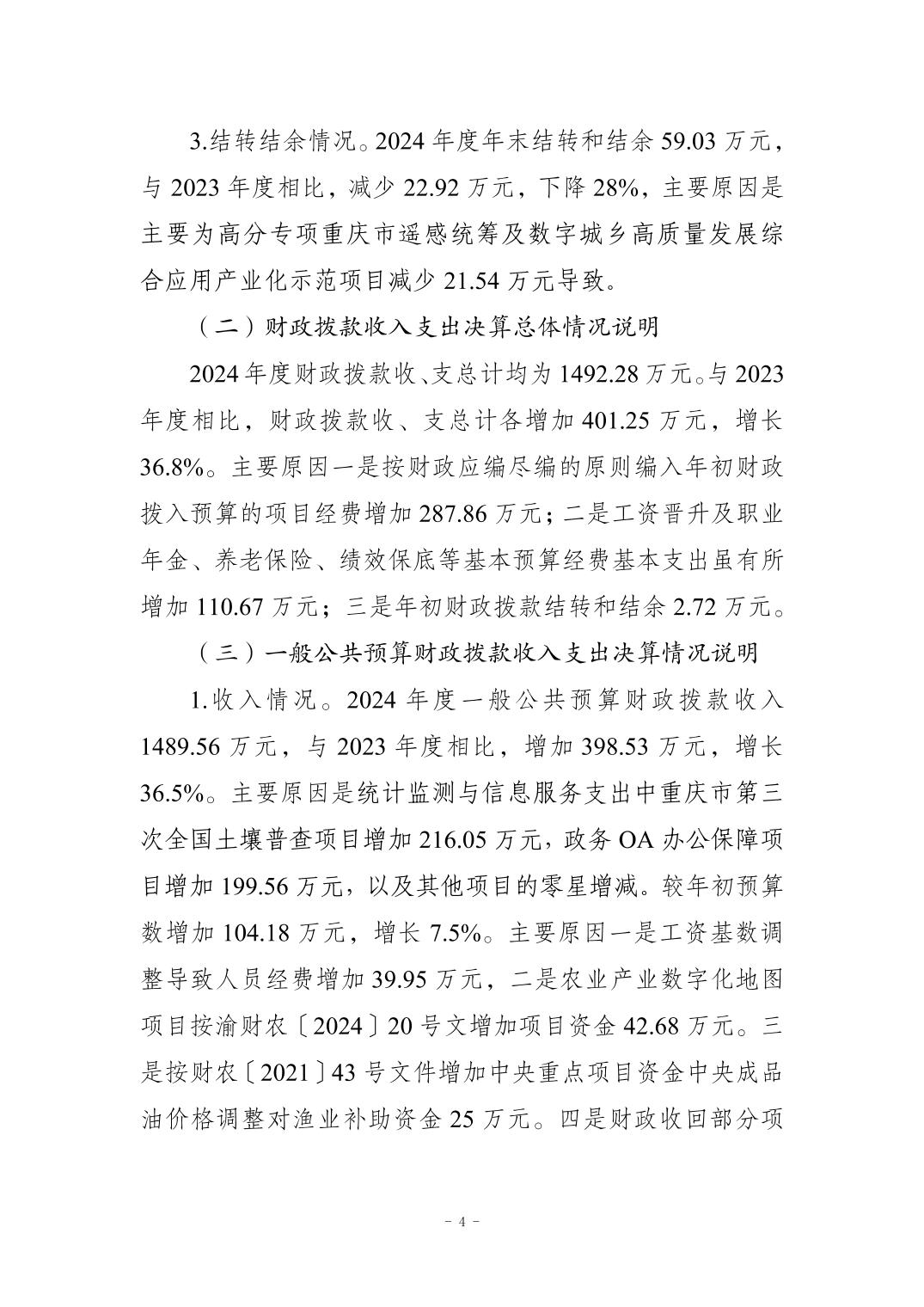 3.结转结余情况。2024 年度年末结转和结余 59.03 万元，与 2023 年度相比，减少 22.92 万元，下降 28%，主要原因是主要为高分专项重庆市遥感统筹及数字城乡高质量发展综合应用产业化示范项目减少 21.54 万元导致。

（二）财政拨款收入支出决算总体情况说明

2024 年度财政拨款收、支总计均为 1492.28 万元。与 2023 年度相比，财政拨款收、支总计各增加 401.25 万元，增长 36.8%。主要原因一是按财政应编尽编的原则编入年初财政拨入预算的项目经费增加 287.86 万元；二是工资晋升及职业年金、养老保险、绩效保底等基本预算经费基本支出虽有所增加 110.67 万元；三是年初财政拨款结转和结余 2.72 万元。

（三）一般公共预算财政拨款收入支出决算情况说明

1.收入情况。2024 年度一般公共预算财政拨款收入 1489.56 万元，与 2023 年度相比，增加 398.53 万元，增长 36.5%。主要原因是统计监测与信息服务支出中重庆市第三次全国土壤普查项目增加 216.05 万元，政务 OA 办公保障项目增加 199.56 万元，以及其他项目的零星增减。较年初预算数增加 104.18 万元，增长 7.5%。主要原因一是工资基数调整导致人员经费增加 39.95 万元，二是农业产业数字化地图项目按渝财农〔2024〕20 号文增加项目资金 42.68 万元。三是按财农〔2021〕43 号文件增加中央重点项目资金中央成品油价格调整对渔业补助资金 25 万元。四是财政收回部分项

- 4 -